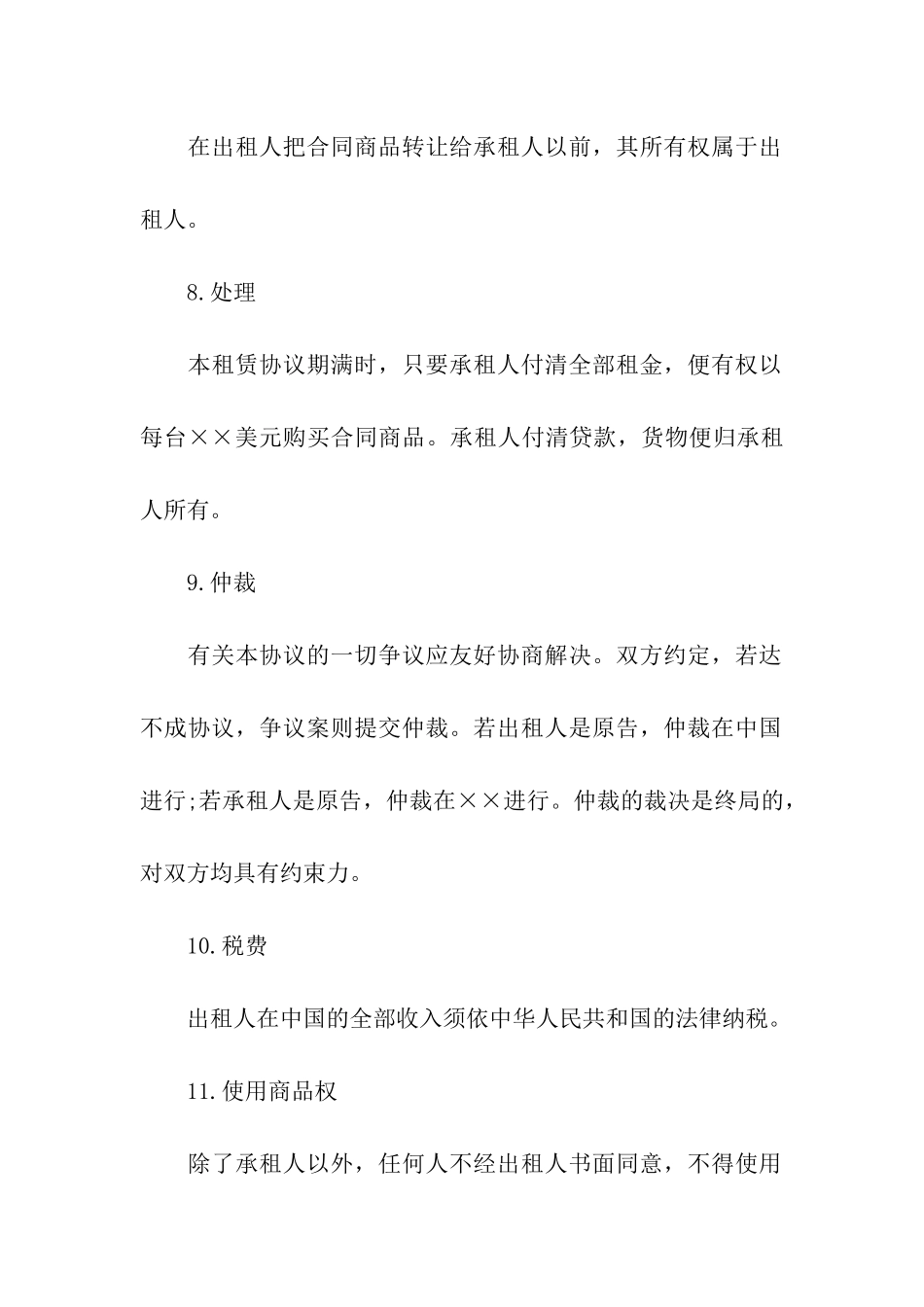 在出租人把合同商品转让给承租人以前，其所有权属于出租人。

8.处理

本租赁协议期满时，只要承租人付清全部租金，便有权以每台××美元购买合同商品。承租人付清贷款，货物便归承租人所有。

9.仲裁

有关本协议的一切争议应友好协商解决。双方约定，若达不成协议，争议案则提交仲裁。若出租人是原告，仲裁在中国进行;若承租人是原告，仲裁在××进行。仲裁的裁决是终局的，对双方均具有约束力。

10.税费

出租人在中国的全部收入须依中华人民共和国的法律纳税。

11.使用商品权

除了承租人以外，任何人不经出租人书面同意，不得使用